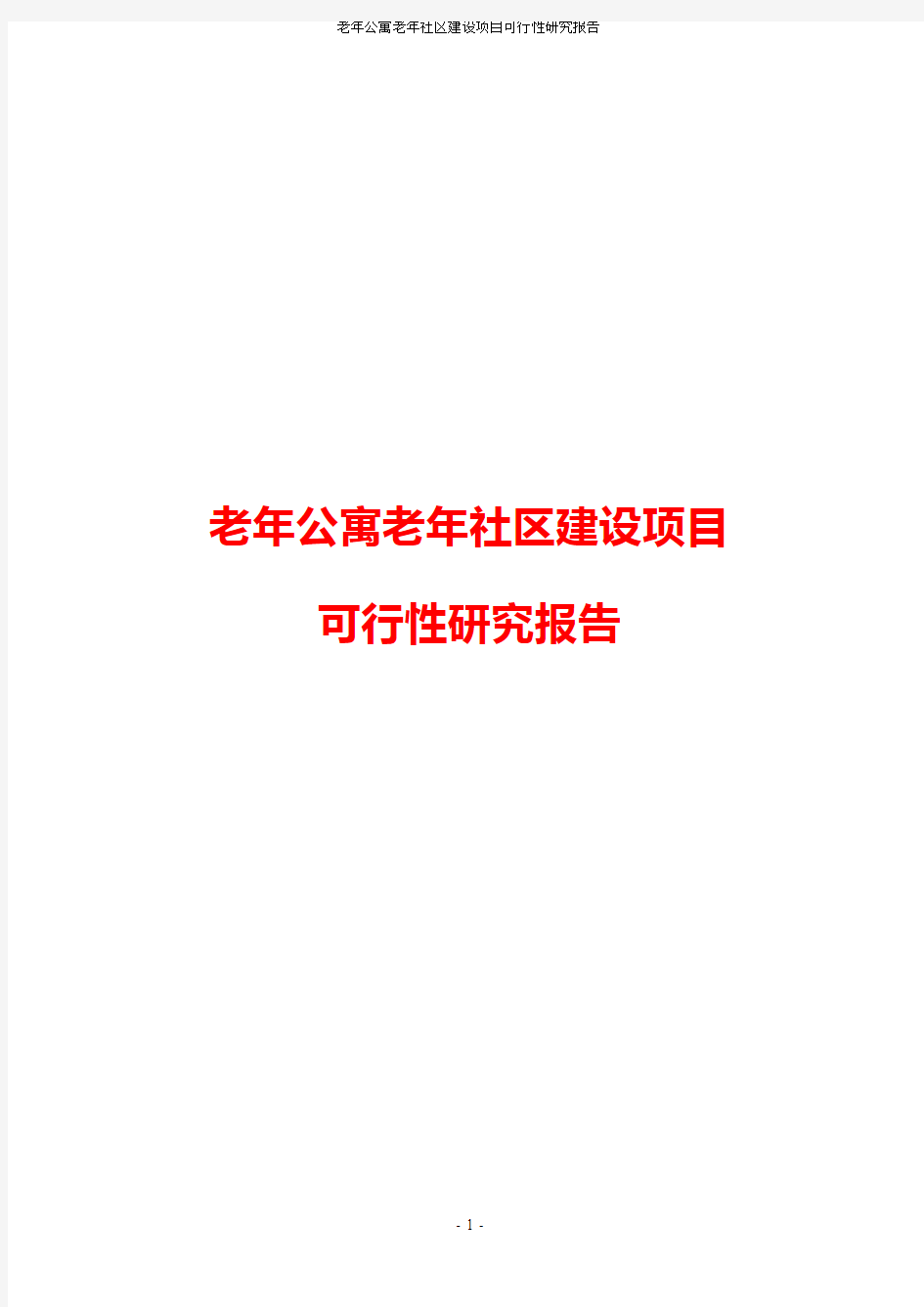 老年公寓老年社区建设项目可行性研究报告

老年公寓老年社区建设项目

可行性研究报告

- 1 -